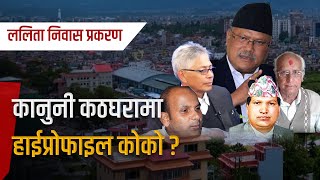 ललिता निवास प्रकरण

कानुनी कठघरामा

हाईप्रोफाइल कोको ?